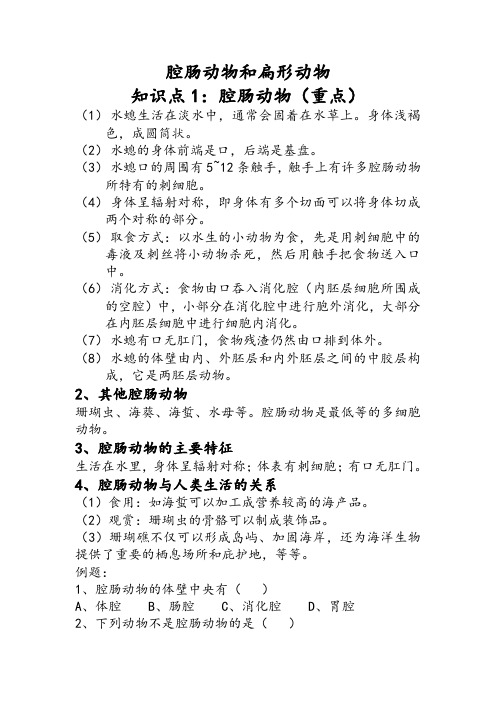 腔肠动物和扁形动物

知识点 1：腔肠动物（重点）

（1）水螅生活在淡水中，通常会固着在水草上。身体浅褐色，成圆筒状。

（2）水螅的身体前端是口，后端是基盘。

（3）水螅口的周围有 5~12 条触手，触手上有许多腔肠动物所特有的刺细胞。

（4）身体呈辐射对称，即身体有多个切面可以将身体切成两个对称的部分。

（5）取食方式：以水生的小动物为食，先是用刺细胞中的毒液及刺丝将小动物杀死，然后用触手把食物送入口中。

（6）消化方式：食物由口吞入消化腔（内胚层细胞所围成的空腔）中，小部分在消化腔中进行胞外消化，大部分在内胚层细胞中进行细胞内消化。

（7）水螅有口无肛门，食物残渣仍然由口排到体外。

（8）水螅的体壁由内、外胚层和内外胚层之间的中胶层构成，它是两胚层动物。

2、其他腔肠动物

珊瑚虫、海葵、海蜇、水母等。腔肠动物是最低等的多细胞动物。

3、腔肠动物的主要特征

生活在水里，身体呈辐射对称；体表有刺细胞；有口无肛门。

4、腔肠动物与人类生活的关系

（1）食用：如海蜇可以加工成营养较高的海产品。

（2）观赏：珊瑚虫的骨骼可以制成装饰品。

（3）珊瑚礁不仅可以形成岛屿、加固海岸，还为海洋生物提供了重要的栖息场所和庇护地，等等。

例题：

1、腔肠动物的体壁中央有（　　）

A、体腔　　B、肠腔　　C、消化腔　　D、胃腔

2、下列动物不是腔肠动物的是（　　）